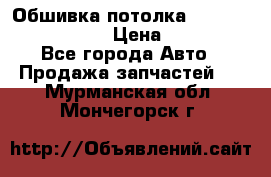 Обшивка потолка
Цена
Все города Авто
Продажа запчастей
Мурманская обл
Мончегорск г

http://Объявлений.сайт